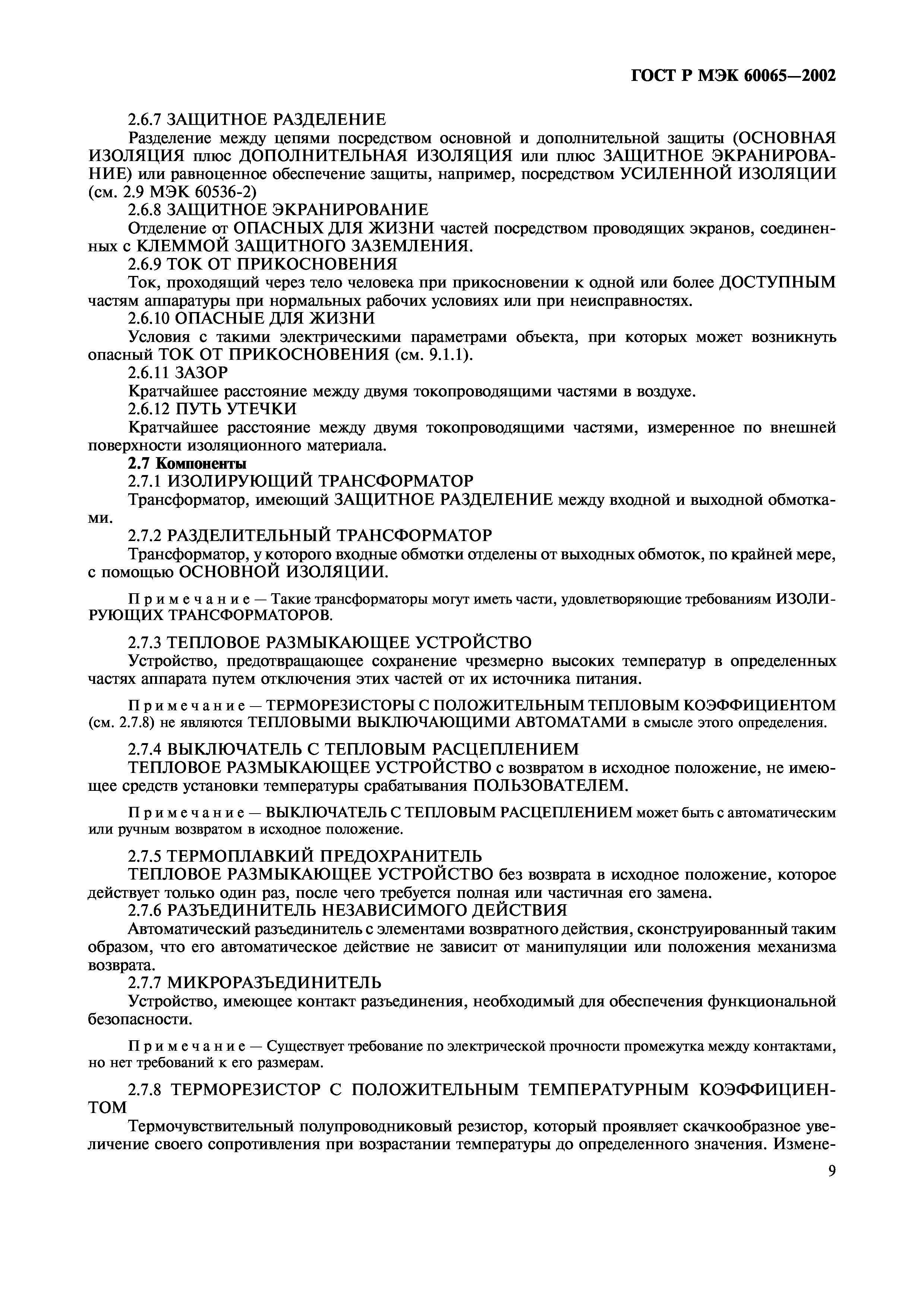 ГОСТ Р МЭК 60065—2002

2.6.7 ЗАЩИТНОЕ РАЗДЕЛЕНИЕ

Разделение между цепями посредством основной и дополнительной защиты (ОСНОВНАЯ ИЗОЛЯЦИЯ плюс ДОПОЛНИТЕЛЬНАЯ ИЗОЛЯЦИЯ или плюс ЗАЩИТНОЕ ЭКРАНИРОВАНИЕ) или равноценное обеспечение защиты, например, посредством УСИЛЕННОЙ ИЗОЛЯЦИИ (см. 2.9 МЭК 60536-2)

2.6.8 ЗАЩИТНОЕ ЭКРАНИРОВАНИЕ

Отделение от ОПАСНЫХ ДЛЯ ЖИЗНИ частей посредством проводящих экранов, соединенных с КЛЕММОЙ ЗАЩИТНОГО ЗАЗЕМЛЕНИЯ.

2.6.9 ТОК ОТ ПРИКОСНОВЕНИЯ

Ток, проходящий через тело человека при прикосновении к одной или более ДОСТУПНЫМ частям аппаратуры при нормальных рабочих условиях или при неисправностях.

2.6.10 ОПАСНЫЕ ДЛЯ ЖИЗНИ

Условия с такими электрическими параметрами объекта, при которых может возникнуть опасный ТОК ОТ ПРИКОСНОВЕНИЯ (см. 9.1.1).

2.6.11 ЗАЗОР

Кратчайшее расстояние между двумя токопроводящими частями в воздухе.

2.6.12 ПУТЬ УТЕЧКИ

Кратчайшее расстояние между двумя токопроводящими частями, измеренное по внешней поверхности изоляционного материала.

2.7 Компоненты

2.7.1 ИЗОЛИРУЮЩИЙ ТРАНСФОРМАТОР

Трансформатор, имеющий ЗАЩИТНОЕ РАЗДЕЛЕНИЕ между входной и выходной обмотками.

2.7.2 РАЗДЕЛИТЕЛЬНЫЙ ТРАНСФОРМАТОР

Трансформатор, у которого входные обмотки отделены от выходных обмоток, по крайней мере, с помощью ОСНОВНОЙ ИЗОЛЯЦИИ.

Примечание — Такие трансформаторы могут иметь части, удовлетворяющие требованиям ИЗОЛИРУЮЩИХ ТРАНСФОРМАТОРОВ.

2.7.3 ТЕПЛОВОЕ РАЗМЫКАЮЩЕЕ УСТРОЙСТВО

Устройство, предотвращающее сохранение чрезмерно высоких температур в определенных частях аппарата путем отключения этих частей от их источника питания.

Примечание — ТЕРМОРЕЗИСТОРЫ С ПОЛОЖИТЕЛЬНЫМ ТЕПЛОВЫМ КОЭФФИЦИЕНТОМ (см. 2.7.8) не являются ТЕПЛОВЫМИ ВЫКЛЮЧАЮЩИМИ АВТОМАТАМИ в смысле этого определения.

2.7.4 ВЫКЛЮЧАТЕЛЬ С ТЕПЛОВЫМ РАСЦЕПЛЕНИЕМ

ТЕПЛОВОЕ РАЗМЫКАЮЩЕЕ УСТРОЙСТВО с возвратом в исходное положение, не имеющее средств установки температуры срабатывания ПОЛЬЗОВАТЕЛЕМ.

Примечание — ВЫКЛЮЧАТЕЛЬ С ТЕПЛОВЫМ РАСЦЕПЛЕНИЕМ может быть с автоматическим или ручным возвратом в исходное положение.

2.7.5 ТЕРМОПЛАВКИЙ ПРЕДОХРАНИТЕЛЬ

ТЕПЛОВОЕ РАЗМЫКАЮЩЕЕ УСТРОЙСТВО без возврата в исходное положение, которое действует только один раз, после чего требуется полная или частичная его замена.

2.7.6 РАЗЪЕДИНИТЕЛЬ НЕЗАВИСИМОГО ДЕЙСТВИЯ

Автоматический разъединитель с элементами возвратного действия, сконструированный таким образом, что его автоматическое действие не зависит от манипуляции или положения механизма возврата.

2.7.7 МИКРОРАЗЪЕДИНИТЕЛЬ

Устройство, имеющее контакт разъединения, необходимый для обеспечения функциональной безопасности.

Примечание — Существует требование по электрической прочности промежутка между контактами, но нет требований к его размерам.

2.7.8 ТЕРМОРЕЗИСТОР С ПОЛОЖИТЕЛЬНЫМ ТЕМПЕРАТУРНЫМ КОЭФФИЦИЕНТОМ

Термочувствительный полупроводниковый резистор, который проявляет скачкообразное увеличение своего сопротивления при возрастании температуры до определенного значения. Измене-

9